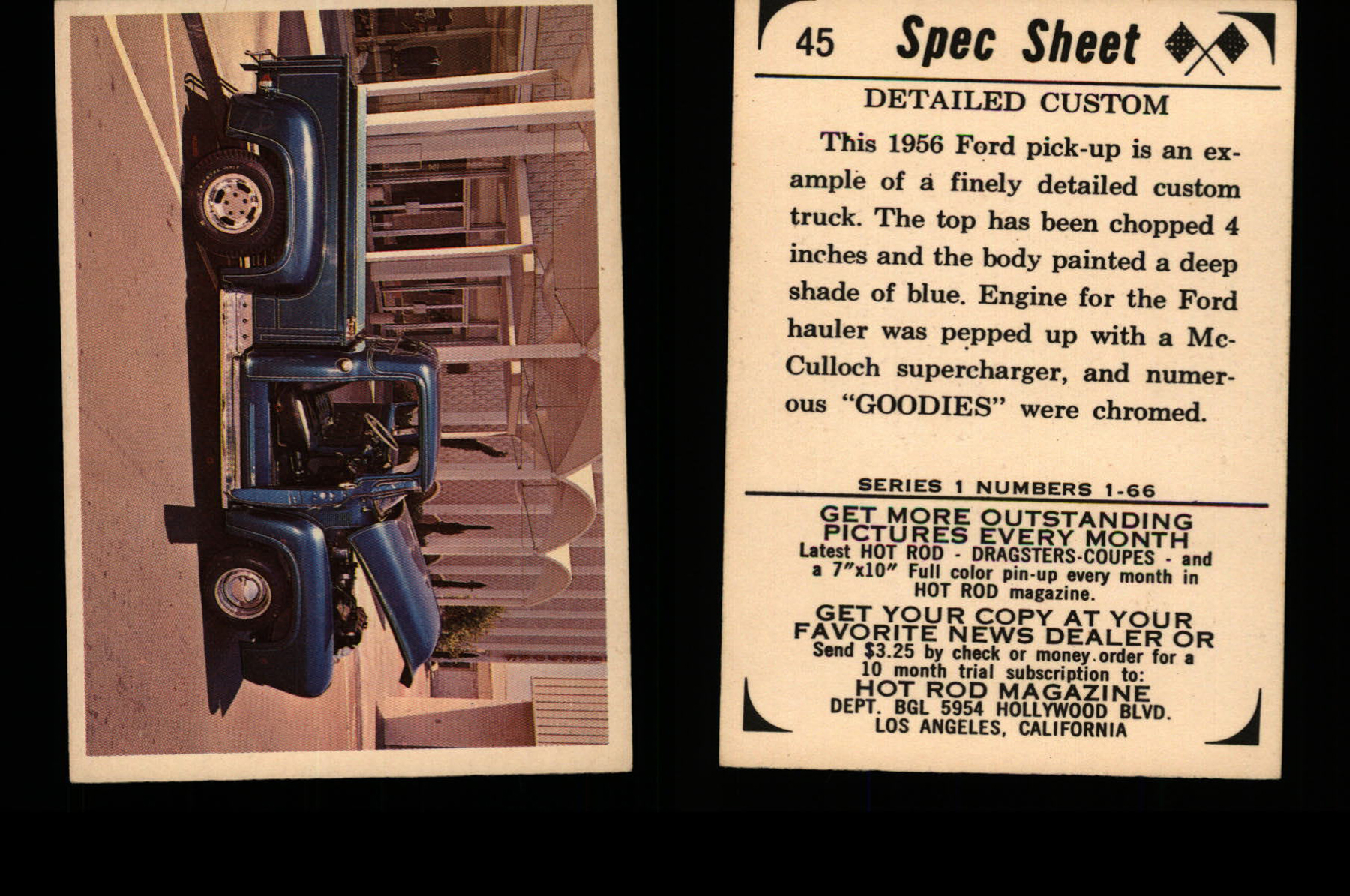 45 Spec Sheet

DETAILED CUSTOM

This 1956 Ford pick-up is an example of a finely detailed custom truck. The top has been chopped 4 inches and the body painted a deep shade of blue. Engine for the Ford hauler was pepped up with a McCulloch supercharger, and numerous "GOODIES" were chromed.

SERIES 1 NUMBERS 1-66

GET MORE OUTSTANDING PICTURES EVERY MONTH
Latest HOT ROD - DRAGSTERS-COUPES - and a 7"x10" Full color pin-up every month in HOT ROD magazine.
GET YOUR COPY AT YOUR FAVORITE NEWS DEALER OR
Send $3.25 by check or money order for a 10 month trial subscription to:
HOT ROD MAGAZINE
DEPT. BGL 5954 HOLLYWOOD BLVD.
LOS ANGELES, CALIFORNIA